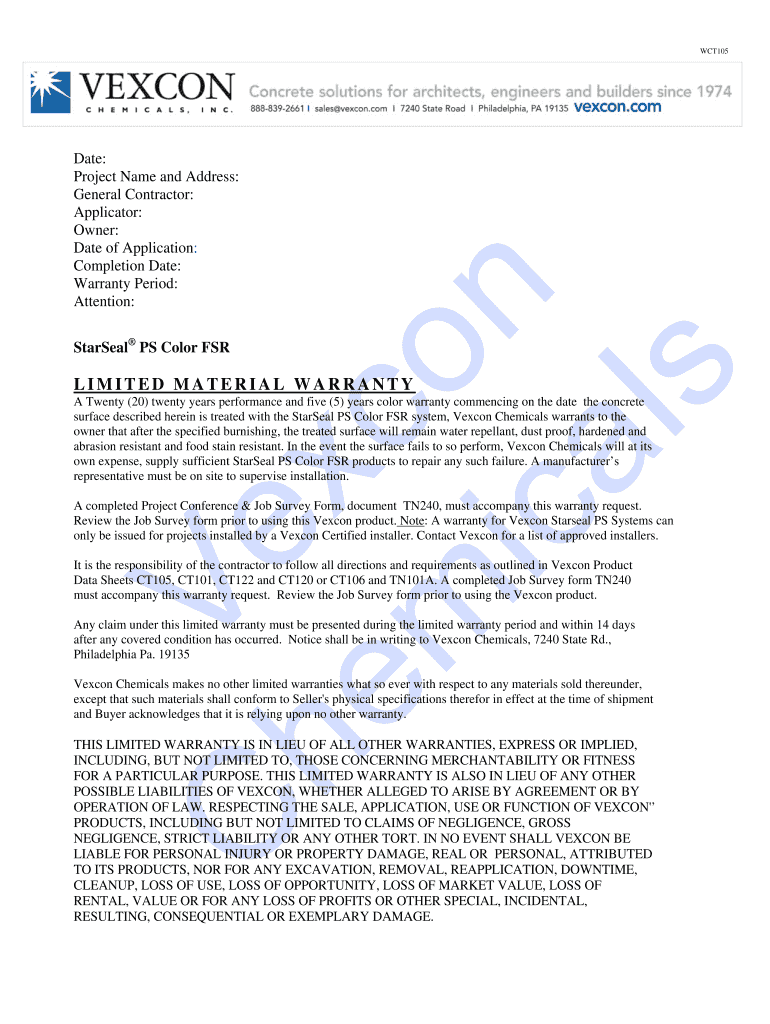 WCT105

VEXCON
CHEMICALS, INC.

Concrete solutions for architects, engineers and builders since 1974
888-839-2661 | sales@vexcon.com | 7240 State Road | Philadelphia, PA 19135 vexcon.com

Date:
Project Name and Address:
General Contractor:
Applicator:
Owner:
Date of Application:
Completion Date:
Warranty Period:
Attention:

StarSeal® PS Color FSR

LIMITED MATERIAL WARRANTY
A Twenty (20) twenty years performance and five (5) years color warranty commencing on the date the concrete surface described herein is treated with the StarSeal PS Color FSR system, Vexcon Chemicals warrants to the owner that after the specified burnishing, the treated surface will remain water repellant, dust proof, hardened and abrasion resistant and food stain resistant. In the event the surface fails to so perform, Vexcon Chemicals will at its own expense, supply sufficient StarSeal PS Color FSR products to repair any such failure. A manufacturer's representative must be on site to supervise installation.

A completed Project Conference & Job Survey Form, document TN240, must accompany this warranty request. Review the Job Survey form prior to using this Vexcon product. Note: A warranty for Vexcon Starseal PS Systems can only be issued for projects installed by a Vexcon Certified installer. Contact Vexcon for a list of approved installers.

It is the responsibility of the contractor to follow all directions and requirements as outlined in Vexcon Product Data Sheets CT105, CT101, CT122 and CT120 or CT106 and TN101A. A completed Job Survey form TN240 must accompany this warranty request. Review the Job Survey form prior to using the Vexcon product.

Any claim under this limited warranty must be presented during the limited warranty period and within 14 days after any covered condition has occurred. Notice shall be in writing to Vexcon Chemicals, 7240 State Rd., Philadelphia Pa. 19135

Vexcon Chemicals makes no other limited warranties what so ever with respect to any materials sold thereunder, except that such materials shall conform to Seller's physical specifications therefor in effect at the time of shipment and Buyer acknowledges that it is relying upon no other warranty.

THIS LIMITED WARRANTY IS IN LIEU OF ALL OTHER WARRANTIES, EXPRESS OR IMPLIED, INCLUDING, BUT NOT LIMITED TO, THOSE CONCERNING MERCHANTABILITY OR FITNESS FOR A PARTICULAR PURPOSE. THIS LIMITED WARRANTY IS ALSO IN LIEU OF ANY OTHER POSSIBLE LIABILITIES OF VEXCON, WHETHER ALLEGED TO ARISE BY AGREEMENT OR BY OPERATION OF LAW. RESPECTING THE SALE, APPLICATION, USE OR FUNCTION OF VEXCON" PRODUCTS, INCLUDING BUT NOT LIMITED TO CLAIMS OF NEGLIGENCE, GROSS NEGLIGENCE, STRICT LIABILITY OR ANY OTHER TORT. IN NO EVENT SHALL VEXCON BE LIABLE FOR PERSONAL INJURY OR PROPERTY DAMAGE, REAL OR PERSONAL, ATTRIBUTED TO ITS PRODUCTS, NOR FOR ANY EXCAVATION, REMOVAL, REAPPLICATION, DOWNTIME, CLEANUP, LOSS OF USE, LOSS OF OPPORTUNITY, LOSS OF MARKET VALUE, LOSS OF RENTAL, VALUE OR FOR ANY LOSS OF PROFITS OR OTHER SPECIAL, INCIDENTAL, RESULTING, CONSEQUENTIAL OR EXEMPLARY DAMAGE.

Vexcon Chemicals